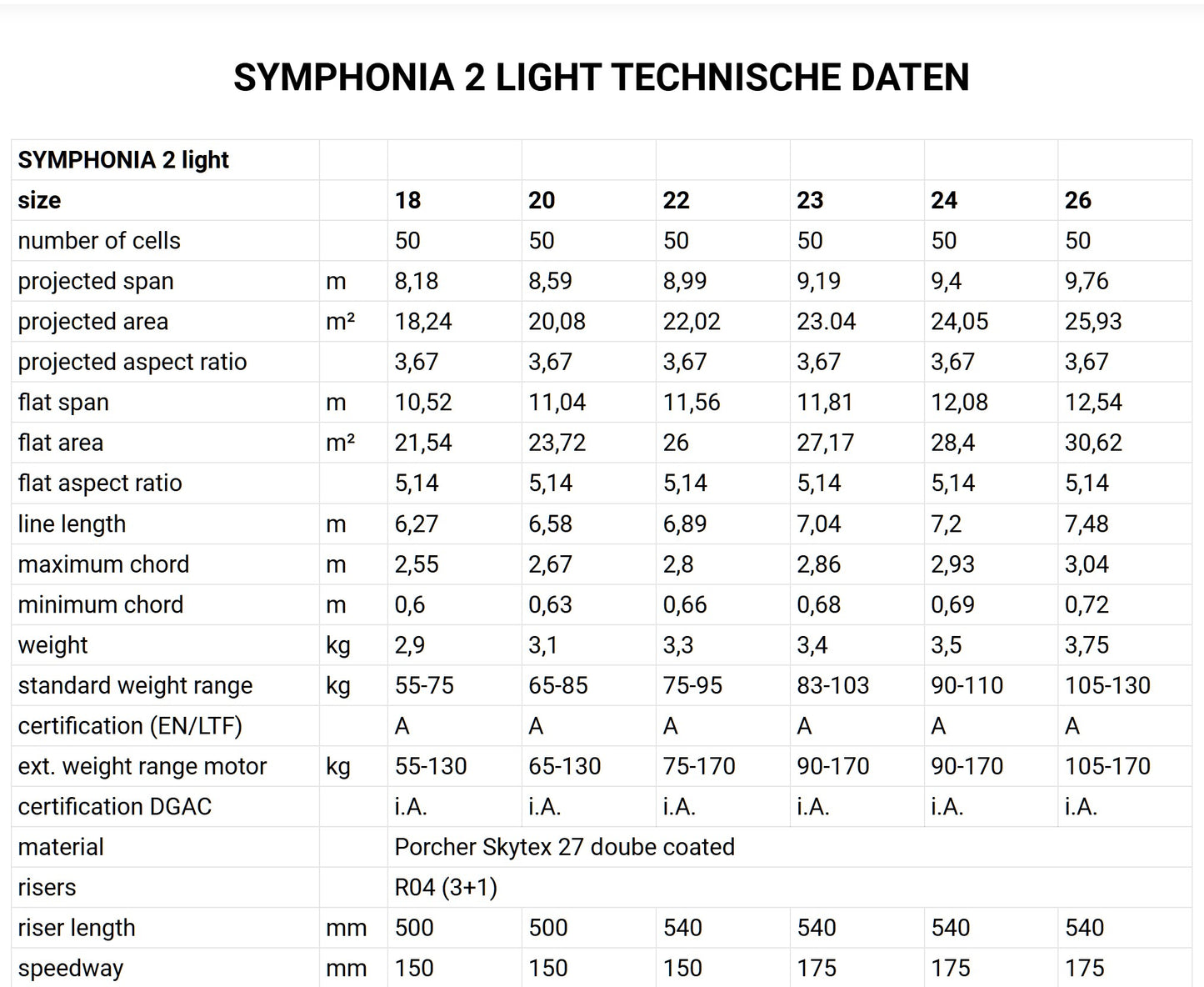 SYMPHONIA 2 LIGHT TECHNISCHE DATEN

| SYMPHONIA 2 light | | | | | | | |
|---|---|---|---|---|---|---|---|
| size | | 18 | 20 | 22 | 23 | 24 | 26 |
| number of cells | | 50 | 50 | 50 | 50 | 50 | 50 |
| projected span | m | 8,18 | 8,59 | 8,99 | 9,19 | 9,4 | 9,76 |
| projected area | m² | 18,24 | 20,08 | 22,02 | 23.04 | 24,05 | 25,93 |
| projected aspect ratio | | 3,67 | 3,67 | 3,67 | 3,67 | 3,67 | 3,67 |
| flat span | m | 10,52 | 11,04 | 11,56 | 11,81 | 12,08 | 12,54 |
| flat area | m² | 21,54 | 23,72 | 26 | 27,17 | 28,4 | 30,62 |
| flat aspect ratio | | 5,14 | 5,14 | 5,14 | 5,14 | 5,14 | 5,14 |
| line length | m | 6,27 | 6,58 | 6,89 | 7,04 | 7,2 | 7,48 |
| maximum chord | m | 2,55 | 2,67 | 2,8 | 2,86 | 2,93 | 3,04 |
| minimum chord | m | 0,6 | 0,63 | 0,66 | 0,68 | 0,69 | 0,72 |
| weight | kg | 2,9 | 3,1 | 3,3 | 3,4 | 3,5 | 3,75 |
| standard weight range | kg | 55-75 | 65-85 | 75-95 | 83-103 | 90-110 | 105-130 |
| certification (EN/LTF) | | A | A | A | A | A | A |
| ext. weight range motor | kg | 55-130 | 65-130 | 75-170 | 90-170 | 90-170 | 105-170 |
| certification DGAC | | i.A. | i.A. | i.A. | i.A. | i.A. | i.A. |
| material | | Porcher Skytex 27 doube coated | | | | | |
| risers | | R04 (3+1) | | | | | |
| riser length | mm | 500 | 500 | 540 | 540 | 540 | 540 |
| speedway | mm | 150 | 150 | 150 | 175 | 175 | 175 |